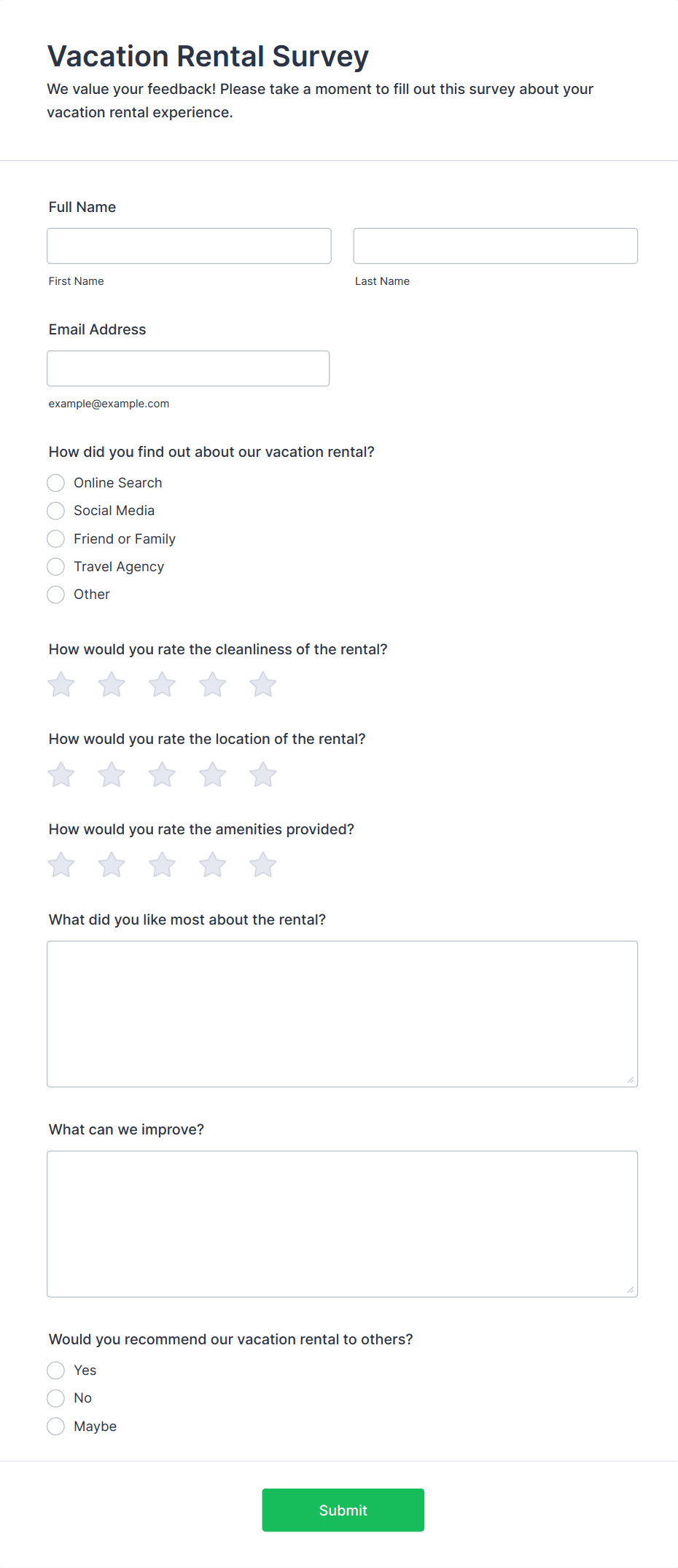 Vacation Rental Survey

We value your feedback! Please take a moment to fill out this survey about your vacation rental experience.

Full Name

First Name

Last Name

Email Address

example@example.com

How did you find out about our vacation rental?

Online Search
Social Media
Friend or Family
Travel Agency
Other

How would you rate the cleanliness of the rental?

How would you rate the location of the rental?

How would you rate the amenities provided?

What did you like most about the rental?

What can we improve?

Would you recommend our vacation rental to others?

Yes
No
Maybe

Submit